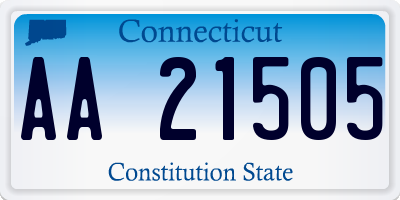 Connecticut

AA 21505

Constitution State